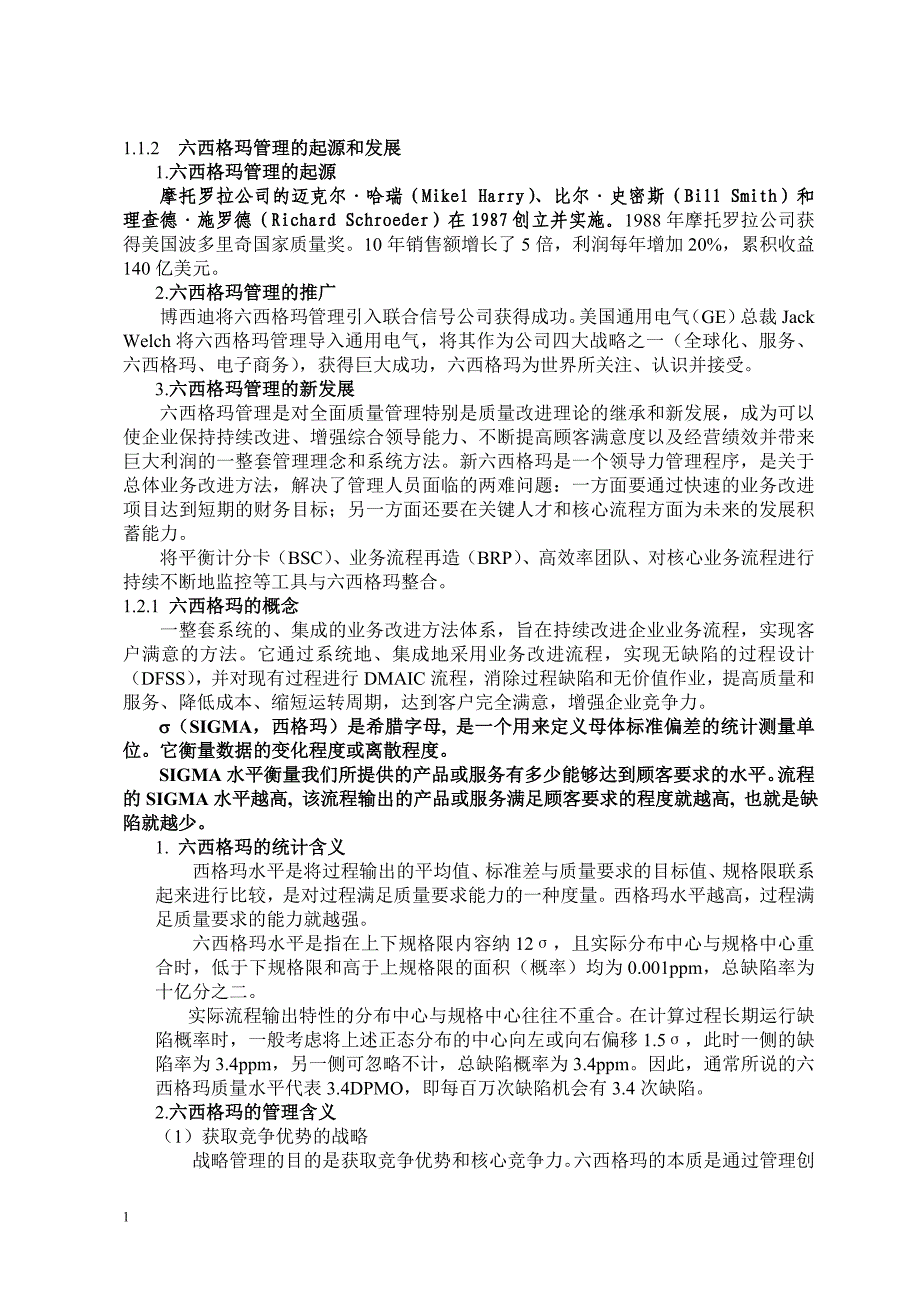 1.1.2　六西格玛管理的起源和发展

1.六西格玛管理的起源

摩托罗拉公司的迈克尔·哈瑞（Mikel Harry）、比尔·史密斯（Bill Smith）和理查德·施罗德（Richard Schroeder）在 1987 创立并实施。1988 年摩托罗拉公司获得美国波多里奇国家质量奖。10 年销售额增长了 5 倍，利润每年增加 20%，累积收益 140 亿美元。

2.六西格玛管理的推广

博西迪将六西格玛管理引入联合信号公司获得成功。美国通用电气（GE）总裁 Jack Welch 将六西格玛管理导入通用电气，将其作为公司四大战略之一（全球化、服务、六西格玛、电子商务），获得巨大成功，六西格玛为世界所关注、认识并接受。

3.六西格玛管理的新发展

六西格玛管理是对全面质量管理特别是质量改进理论的继承和新发展，成为可以使企业保持持续改进、增强综合领导能力、不断提高顾客满意度以及经营绩效并带来巨大利润的一整套管理理念和系统方法。新六西格玛是一个领导力管理程序，是关于总体业务改进方法，解决了管理人员面临的两难问题：一方面要通过快速的业务改进项目达到短期的财务目标；另一方面还要在关键人才和核心流程方面为未来的发展积蓄能力。

将平衡计分卡（BSC）、业务流程再造（BRP）、高效率团队、对核心业务流程进行持续不断地监控等工具与六西格玛整合。

1.2.1 六西格玛的概念

一整套系统的、集成的业务改进方法体系，旨在持续改进企业业务流程，实现客户满意的方法。它通过系统地、集成地采用业务改进流程，实现无缺陷的过程设计（DFSS），并对现有过程进行 DMAIC 流程，消除过程缺陷和无价值作业，提高质量和服务、降低成本、缩短运转周期，达到客户完全满意，增强企业竞争力。

σ（SIGMA，西格玛）是希腊字母，是一个用来定义母体标准偏差的统计测量单位。它衡量数据的变化程度或离散程度。

SIGMA 水平衡量我们所提供的产品或服务有多少能够达到顾客要求的水平。流程的 SIGMA 水平越高，该流程输出的产品或服务满足顾客要求的程度就越高，也就是缺陷就越少。

1. 六西格玛的统计含义

西格玛水平是将过程输出的平均值、标准差与质量要求的目标值、规格限联系起来进行比较，是对过程满足质量要求能力的一种度量。西格玛水平越高，过程满足质量要求的能力就越强。

六西格玛水平是指在上下规格限内容纳 12σ，且实际分布中心与规格中心重合时，低于下规格限和高于上规格限的面积（概率）均为 0.001ppm，总缺陷率为十亿分之二。

实际流程输出特性的分布中心与规格中心往往不重合。在计算过程长期运行缺陷概率时，一般考虑将上述正态分布的中心向左或向右偏移 1.5σ，此时一侧的缺陷率为 3.4ppm，另一侧可忽略不计，总缺陷概率为 3.4ppm。因此，通常所说的六西格玛质量水平代表 3.4DPMO，即每百万次缺陷机会有 3.4 次缺陷。

2.六西格玛的管理含义

（1）获取竞争优势的战略

战略管理的目的是获取竞争优势和核心竞争力。六西格玛的本质是通过管理创

1